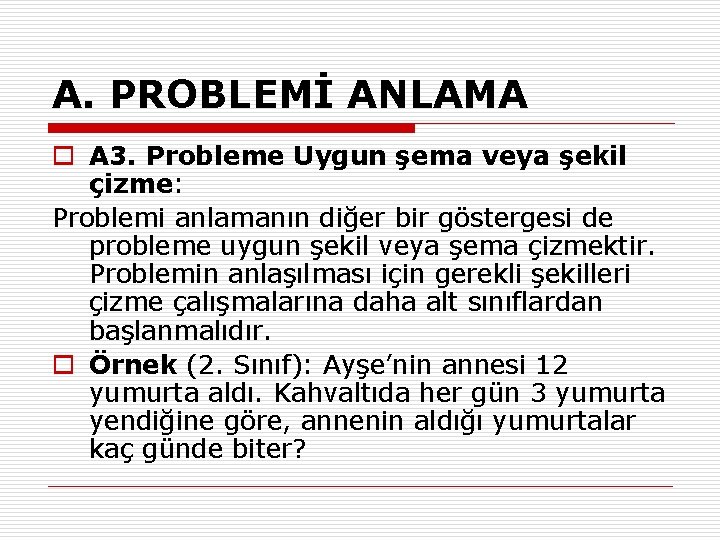 A. PROBLEMİ ANLAMA

A3. Probleme Uygun şema veya şekil çizme:

Problemi anlamanın diğer bir göstergesi de probleme uygun şekil veya şema çizmektir. Problemin anlaşılması için gerekli şekilleri çizme çalışmalarına daha alt sınıflardan başlanmalıdır.

Örnek (2. Sınıf): Ayşe'nin annesi 12 yumurta aldı. Kahvaltıda her gün 3 yumurta yendiğine göre, annenin aldığı yumurtalar kaç günde biter?